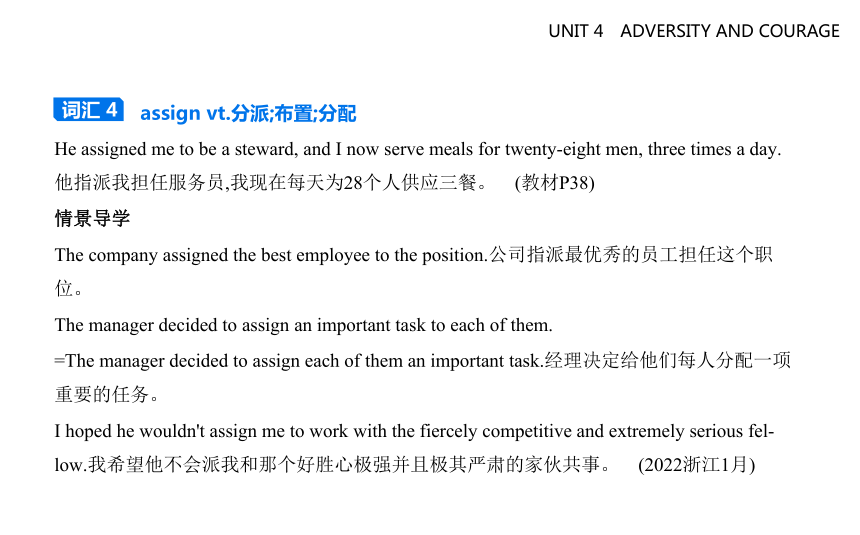 UNIT 4 ADVERSITY AND COURAGE

词汇 4 assign vt.分派;布置;分配

He assigned me to be a steward, and I now serve meals for twenty-eight men, three times a day. 他指派我担任服务员,我现在每天为28个人供应三餐。 (教材P38)

情景导学

The company assigned the best employee to the position.公司指派最优秀的员工担任这个职位。

The manager decided to assign an important task to each of them.

=The manager decided to assign each of them an important task.经理决定给他们每人分配一项重要的任务。

I hoped he wouldn't assign me to work with the fiercely competitive and extremely serious fellow.我希望他不会派我和那个好胜心极强并且极其严肃的家伙共事。 (2022浙江1月)